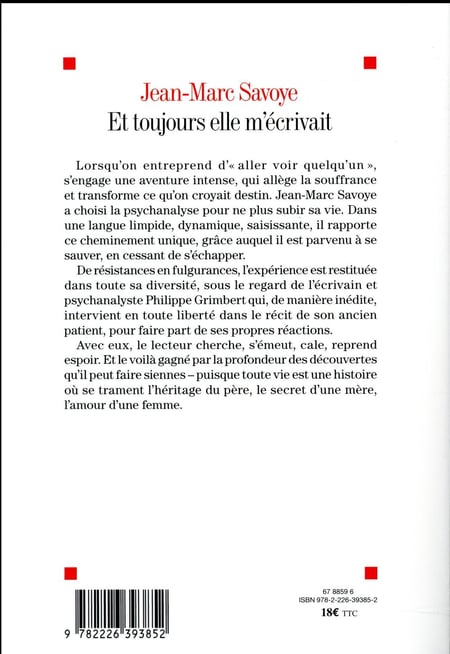 Jean-Marc Savoye
Et toujours elle m'écrivait

Lorsqu'on entreprend d'« aller voir quelqu'un », s'engage une aventure intense, qui allège la souffrance et transforme ce qu'on croyait destin. Jean-Marc Savoye a choisi la psychanalyse pour ne plus subir sa vie. Dans une langue limpide, dynamique, saisissante, il rapporte ce cheminement unique, grâce auquel il est parvenu à se sauver, en cessant de s'échapper.

De résistances en fulgurances, l'expérience est restituée dans toute sa diversité, sous le regard de l'écrivain et psychanalyste Philippe Grimbert qui, de manière inédite, intervient en toute liberté dans le récit de son ancien patient, pour faire part de ses propres réactions.

Avec eux, le lecteur cherche, s'émeut, cale, reprend espoir. Et le voilà gagné par la profondeur des découvertes qu'il peut faire siennes – puisque toute vie est une histoire où se trament l'héritage du père, le secret d'une mère, l'amour d'une femme.

9 782226 393852

67 8859 6
ISBN 978-2-226-39385-2
18€ TTC